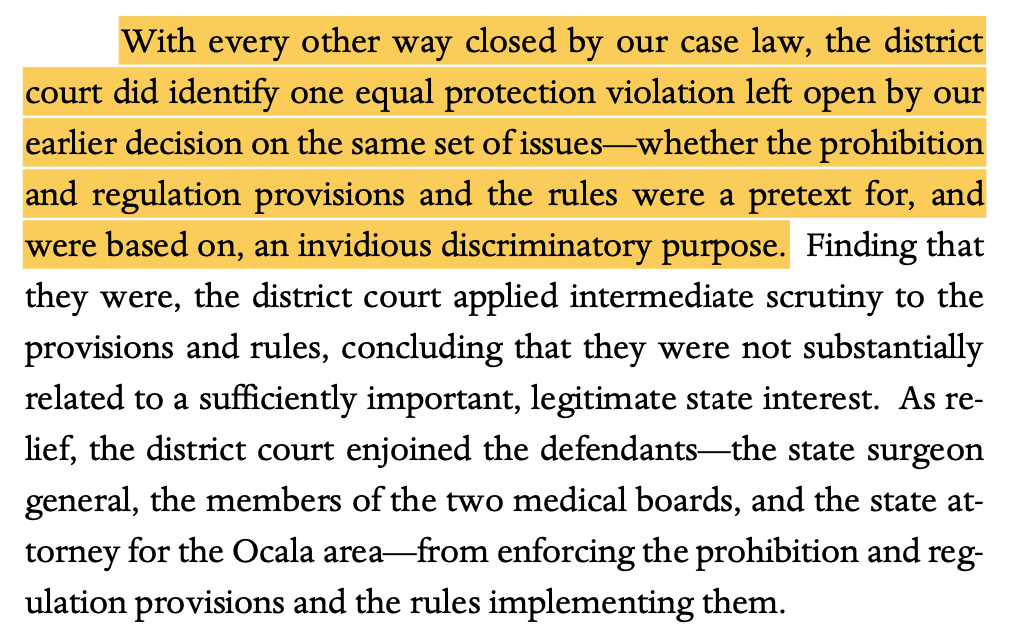 With every other way closed by our case law, the district court did identify one equal protection violation left open by our earlier decision on the same set of issues—whether the prohibition and regulation provisions and the rules were a pretext for, and were based on, an invidious discriminatory purpose. Finding that they were, the district court applied intermediate scrutiny to the provisions and rules, concluding that they were not substantially related to a sufficiently important, legitimate state interest. As relief, the district court enjoined the defendants—the state surgeon general, the members of the two medical boards, and the state attorney for the Ocala area—from enforcing the prohibition and regulation provisions and the rules implementing them.